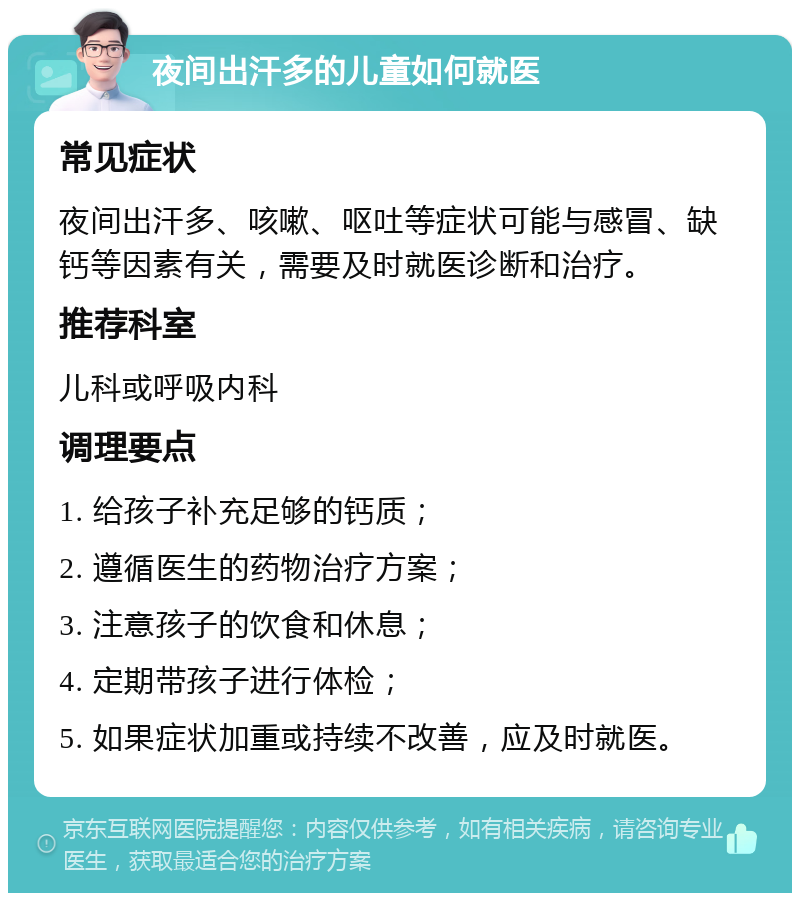 夜间出汗多的儿童如何就医

常见症状

夜间出汗多、咳嗽、呕吐等症状可能与感冒、缺钙等因素有关，需要及时就医诊断和治疗。

推荐科室

儿科或呼吸内科

调理要点

1. 给孩子补充足够的钙质；

2. 遵循医生的药物治疗方案；

3. 注意孩子的饮食和休息；

4. 定期带孩子进行体检；

5. 如果症状加重或持续不改善，应及时就医。

京东互联网医院提醒您：内容仅供参考，如有相关疾病，请咨询专业医生，获取最适合您的治疗方案